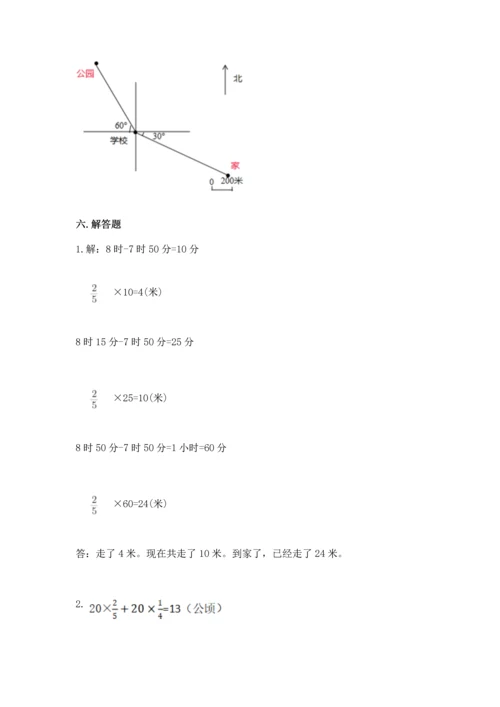 公园

北

60°

学校

30°

家

0 200米

六. 解答题

1. 解：8 时-7 时 50 分=10 分

$\frac{2}{5}$ ×10=4(米)

8 时 15 分-7 时 50 分=25 分

$\frac{2}{5}$ ×25=10(米)

8 时 50 分-7 时 50 分=1 小时=60 分

$\frac{2}{5}$ ×60=24(米)

答：走了 4 米。现在共走了 10 米。到家了，已经走了 24 米。

2. $20\times\frac{2}{5}+20\times\frac{1}{4}=13$（公顷）